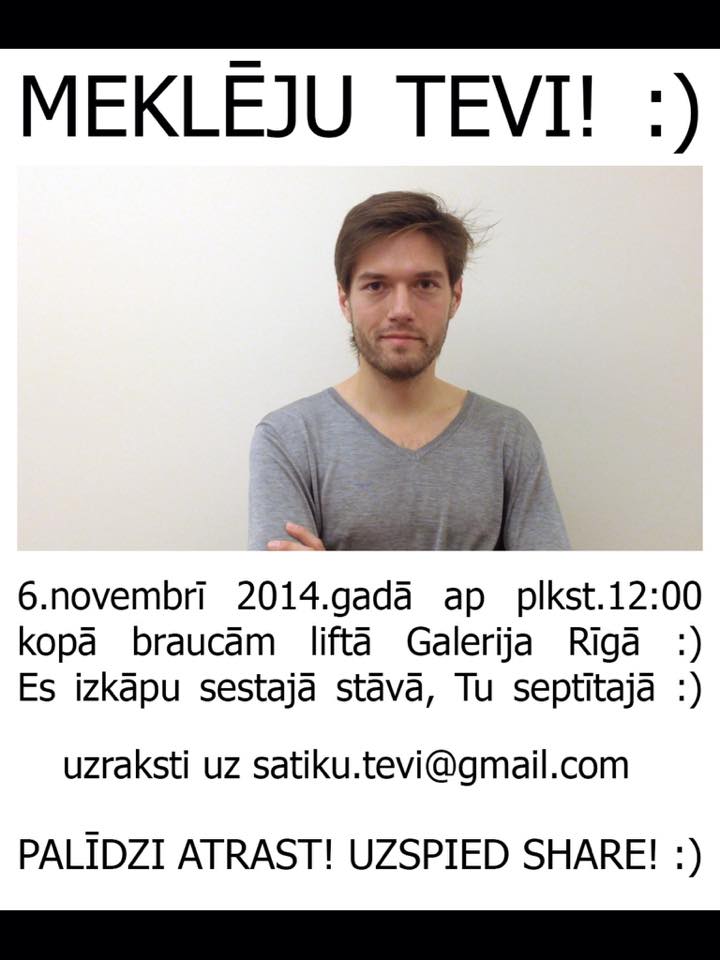 MEKLĒJU TEVI! :)

6.novembrī 2014.gadā ap plkst.12:00 kopā braucām liftā Galerija Rīgā :) Es izkāpu sestajā stāvā, Tu septītajā :)

uzraksti uz satiku.tevi@gmail.com

PALĪDZI ATRAST! UZSPIED SHARE! :)